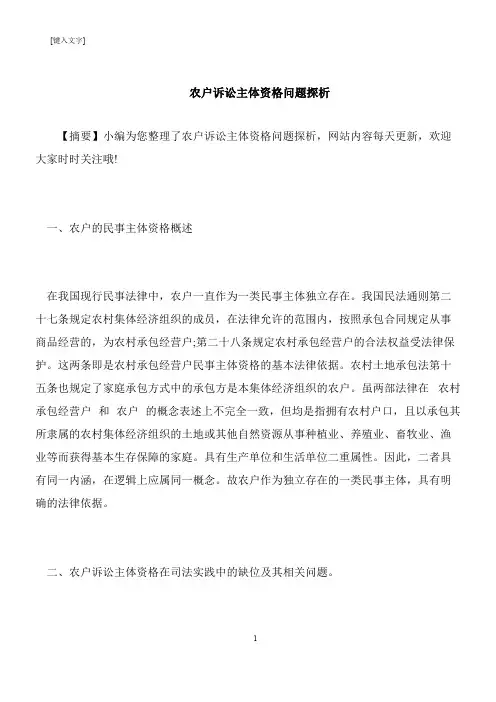 [键入文字]

农户诉讼主体资格问题探析

【摘要】小编为您整理了农户诉讼主体资格问题探析，网站内容每天更新，欢迎大家时时关注哦!

一、农户的民事主体资格概述

在我国现行民事法律中，农户一直作为一类民事主体独立存在。我国民法通则第二十七条规定农村集体经济组织的成员，在法律允许的范围内，按照承包合同规定从事商品经营的，为农村承包经营户;第二十八条规定农村承包经营户的合法权益受法律保护。这两条即是农村承包经营户民事主体资格的基本法律依据。农村土地承包法第十五条也规定了家庭承包方式中的承包方是本集体经济组织的农户。虽两部法律在 农村承包经营户 和 农户 的概念表述上不完全一致，但均是指拥有农村户口，且以承包其所隶属的农村集体经济组织的土地或其他自然资源从事种植业、养殖业、畜牧业、渔业等而获得基本生存保障的家庭。具有生产单位和生活单位二重属性。因此，二者具有同一内涵，在逻辑上应属同一概念。故农户作为独立存在的一类民事主体，具有明确的法律依据。

二、农户诉讼主体资格在司法实践中的缺位及其相关问题。

1